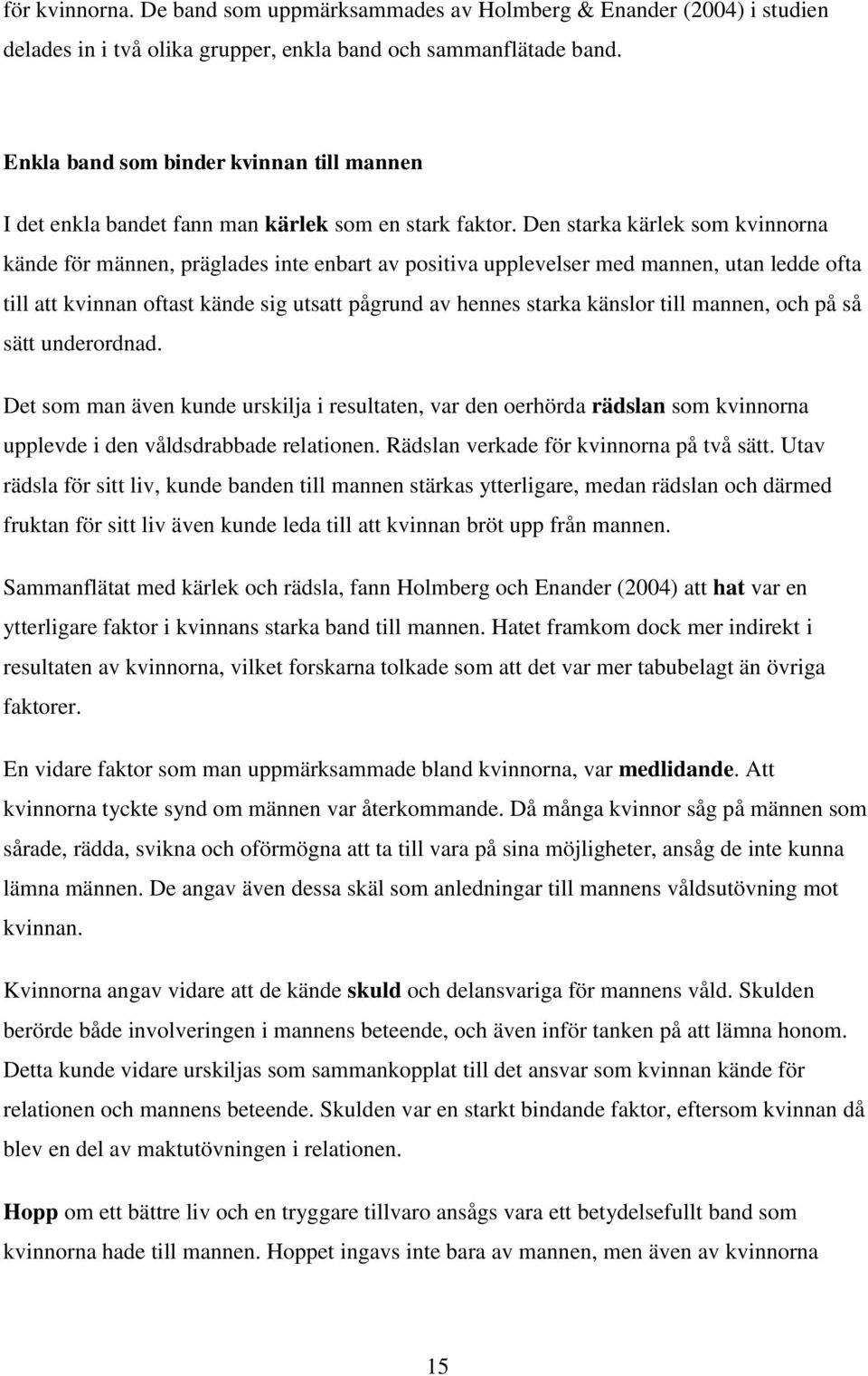 för kvinnorna. De band som uppmärksammades av Holmberg & Enander (2004) i studien delades in i två olika grupper, enkla band och sammanflätade band.

Enkla band som binder kvinnan till mannen

I det enkla bandet fann man kärlek som en stark faktor. Den starka kärlek som kvinnorna kände för männen, präglades inte enbart av positiva upplevelser med mannen, utan ledde ofta till att kvinnan oftast kände sig utsatt pågrund av hennes starka känslor till mannen, och på så sätt underordnad.

Det som man även kunde urskilja i resultaten, var den oerhörda rädslan som kvinnorna upplevde i den våldsdrabbade relationen. Rädslan verkade för kvinnorna på två sätt. Utav rädsla för sitt liv, kunde banden till mannen stärkas ytterligare, medan rädslan och därmed fruktan för sitt liv även kunde leda till att kvinnan bröt upp från mannen.

Sammanflätat med kärlek och rädsla, fann Holmberg och Enander (2004) att hat var en ytterligare faktor i kvinnans starka band till mannen. Hatet framkom dock mer indirekt i resultaten av kvinnorna, vilket forskarna tolkade som att det var mer tabubelagt än övriga faktorer.

En vidare faktor som man uppmärksammade bland kvinnorna, var medlidande. Att kvinnorna tyckte synd om männen var återkommande. Då många kvinnor såg på männen som sårade, rädda, svikna och oförmögna att ta till vara på sina möjligheter, ansåg de inte kunna lämna männen. De angav även dessa skäl som anledningar till mannens våldsutövning mot kvinnan.

Kvinnorna angav vidare att de kände skuld och delansvariga för mannens våld. Skulden berörde både involveringen i mannens beteende, och även inför tanken på att lämna honom. Detta kunde vidare urskiljas som sammankopplat till det ansvar som kvinnan kände för relationen och mannens beteende. Skulden var en starkt bindande faktor, eftersom kvinnan då blev en del av maktutövningen i relationen.

Hopp om ett bättre liv och en tryggare tillvaro ansågs vara ett betydelsefullt band som kvinnorna hade till mannen. Hoppet ingavs inte bara av mannen, men även av kvinnorna

15